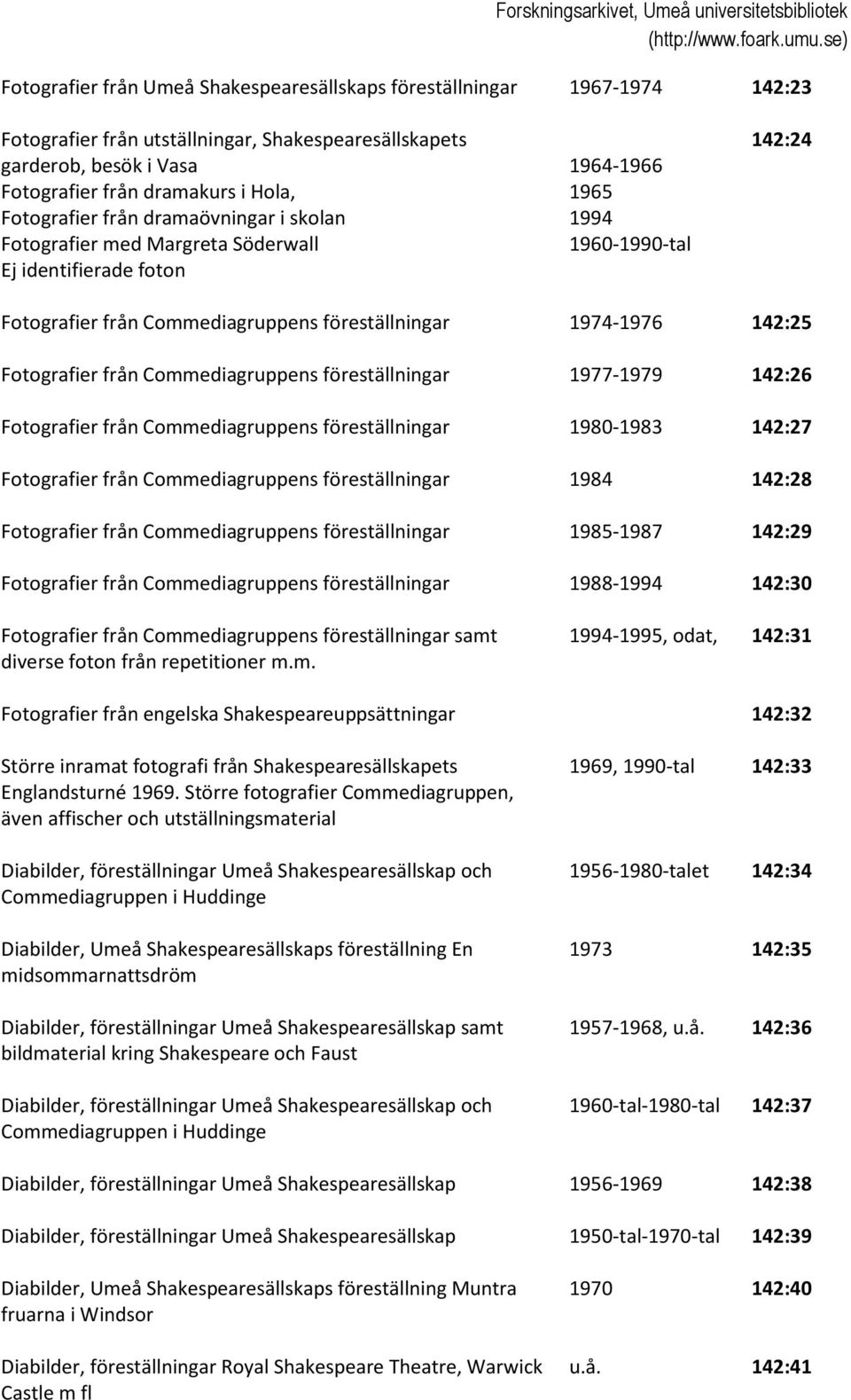 Forskningsarkivet, Umeå universitetsbibliotek (http://www.foark.umu.se)

| | | |
|---|---|---|
| Fotografier från Umeå Shakespearesällskaps föreställningar | 1967-1974 | 142:23 |
| Fotografier från utställningar, Shakespearesällskapets garderob, besök i Vasa | 1964-1966 | 142:24 |
| Fotografier från dramakurs i Hola, | 1965 | |
| Fotografier från dramaövningar i skolan | 1994 | |
| Fotografier med Margreta Söderwall | 1960-1990-tal | |
| Ej identifierade foton | | |
| Fotografier från Commediagruppens föreställningar | 1974-1976 | 142:25 |
| Fotografier från Commediagruppens föreställningar | 1977-1979 | 142:26 |
| Fotografier från Commediagruppens föreställningar | 1980-1983 | 142:27 |
| Fotografier från Commediagruppens föreställningar | 1984 | 142:28 |
| Fotografier från Commediagruppens föreställningar | 1985-1987 | 142:29 |
| Fotografier från Commediagruppens föreställningar | 1988-1994 | 142:30 |
| Fotografier från Commediagruppens föreställningar samt diverse foton från repetitioner m.m. | 1994-1995, odat, | 142:31 |
| Fotografier från engelska Shakespeareuppsättningar | | 142:32 |
| Större inramat fotografi från Shakespearesällskapets Englandsturné 1969. Större fotografier Commediagruppen, även affischer och utställningsmaterial | 1969, 1990-tal | 142:33 |
| Diabilder, föreställningar Umeå Shakespearesällskap och Commediagruppen i Huddinge | 1956-1980-talet | 142:34 |
| Diabilder, Umeå Shakespearesällskaps föreställning En midsommarnattsdröm | 1973 | 142:35 |
| Diabilder, föreställningar Umeå Shakespearesällskap samt bildmaterial kring Shakespeare och Faust | 1957-1968, u.å. | 142:36 |
| Diabilder, föreställningar Umeå Shakespearesällskap och Commediagruppen i Huddinge | 1960-tal-1980-tal | 142:37 |
| Diabilder, föreställningar Umeå Shakespearesällskap | 1956-1969 | 142:38 |
| Diabilder, föreställningar Umeå Shakespearesällskap | 1950-tal-1970-tal | 142:39 |
| Diabilder, Umeå Shakespearesällskaps föreställning Muntra fruarna i Windsor | 1970 | 142:40 |
| Diabilder, föreställningar Royal Shakespeare Theatre, Warwick Castle m fl | u.å. | 142:41 |